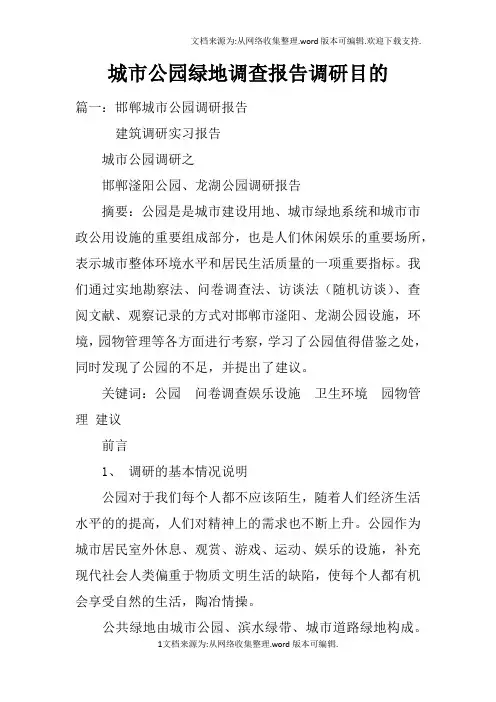 文档来源为:从网络收集整理.word版本可编辑.欢迎下载支持.

城市公园绿地调查报告调研目的

篇一：邯郸城市公园调研报告

建筑调研实习报告

城市公园调研之

邯郸滏阳公园、龙湖公园调研报告

摘要：公园是是城市建设用地、城市绿地系统和城市市政公用设施的重要组成部分，也是人们休闲娱乐的重要场所，表示城市整体环境水平和居民生活质量的一项重要指标。我们通过实地勘察法、问卷调查法、访谈法（随机访谈）、查阅文献、观察记录的方式对邯郸市滏阳、龙湖公园设施，环境，园物管理等各方面进行考察，学习了公园值得借鉴之处，同时发现了公园的不足，并提出了建议。

关键词：公园 问卷调查娱乐设施 卫生环境 园物管理 建议

前言

1、 调研的基本情况说明

公园对于我们每个人都不应该陌生，随着人们经济生活水平的的提高，人们对精神上的需求也不断上升。公园作为城市居民室外休息、观赏、游戏、运动、娱乐的设施，补充现代社会人类偏重于物质文明生活的缺陷，使每个人都有机会享受自然的生活，陶冶情操。

公共绿地由城市公园、滨水绿带、城市道路绿地构成。

1文档来源为:从网络收集整理.word版本可编辑.